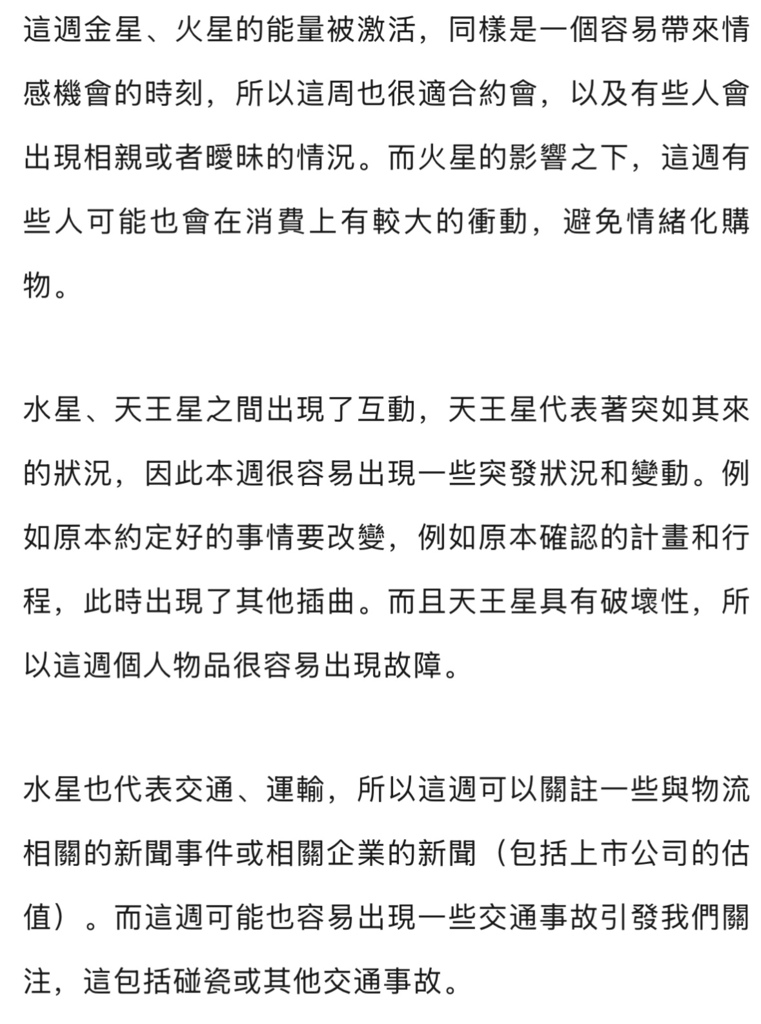 這週金星、火星的能量被激活，同樣是一個容易帶來情感機會的時刻，所以這周也很適合約會，以及有些人會出現相親或者曖昧的情況。而火星的影響之下，這週有些人可能也會在消費上有較大的衝動，避免情緒化購物。

水星、天王星之間出現了互動，天王星代表著突如其來的狀況，因此本週很容易出現一些突發狀況和變動。例如原本約定好的事情要改變，例如原本確認的計畫和行程，此時出現了其他插曲。而且天王星具有破壞性，所以這週個人物品很容易出現故障。

水星也代表交通、運輸，所以這週可以關註一些與物流相關的新聞事件或相關企業的新聞（包括上市公司的估值）。而這週可能也容易出現一些交通事故引發我們關注，這包括碰瓷或其他交通事故。